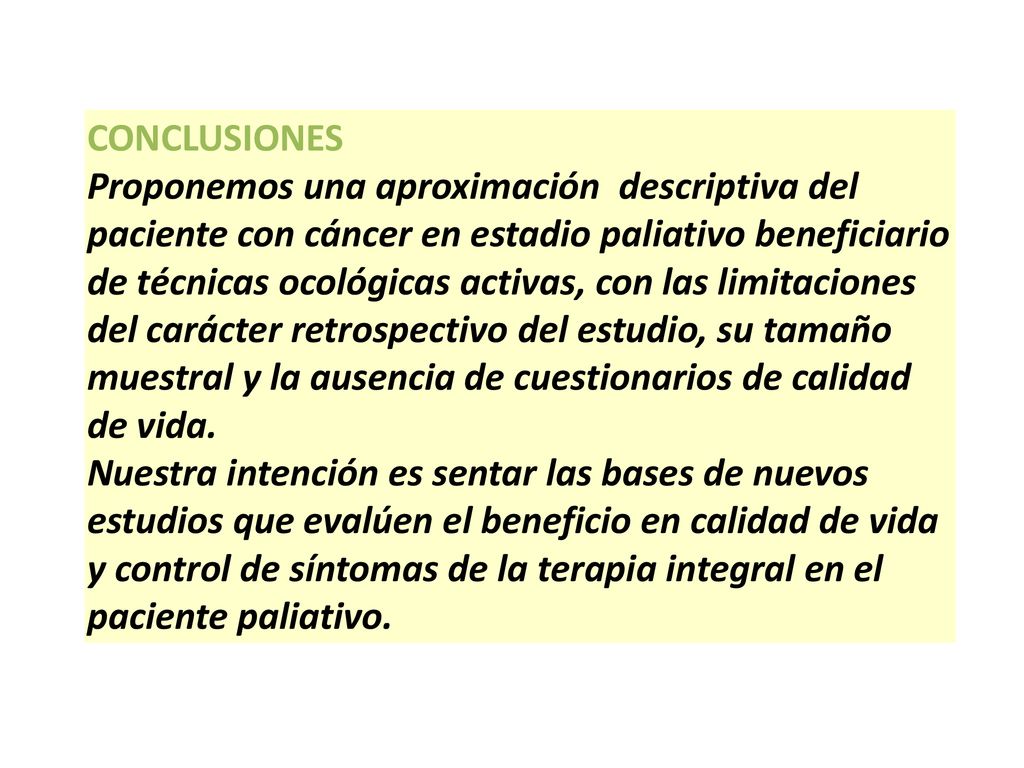 CONCLUSIONES
Proponemos una aproximación descriptiva del paciente con cáncer en estadio paliativo beneficiario de técnicas ocológicas activas, con las limitaciones del carácter retrospectivo del estudio, su tamaño muestral y la ausencia de cuestionarios de calidad de vida.
Nuestra intención es sentar las bases de nuevos estudios que evalúen el beneficio en calidad de vida y control de síntomas de la terapia integral en el paciente paliativo.